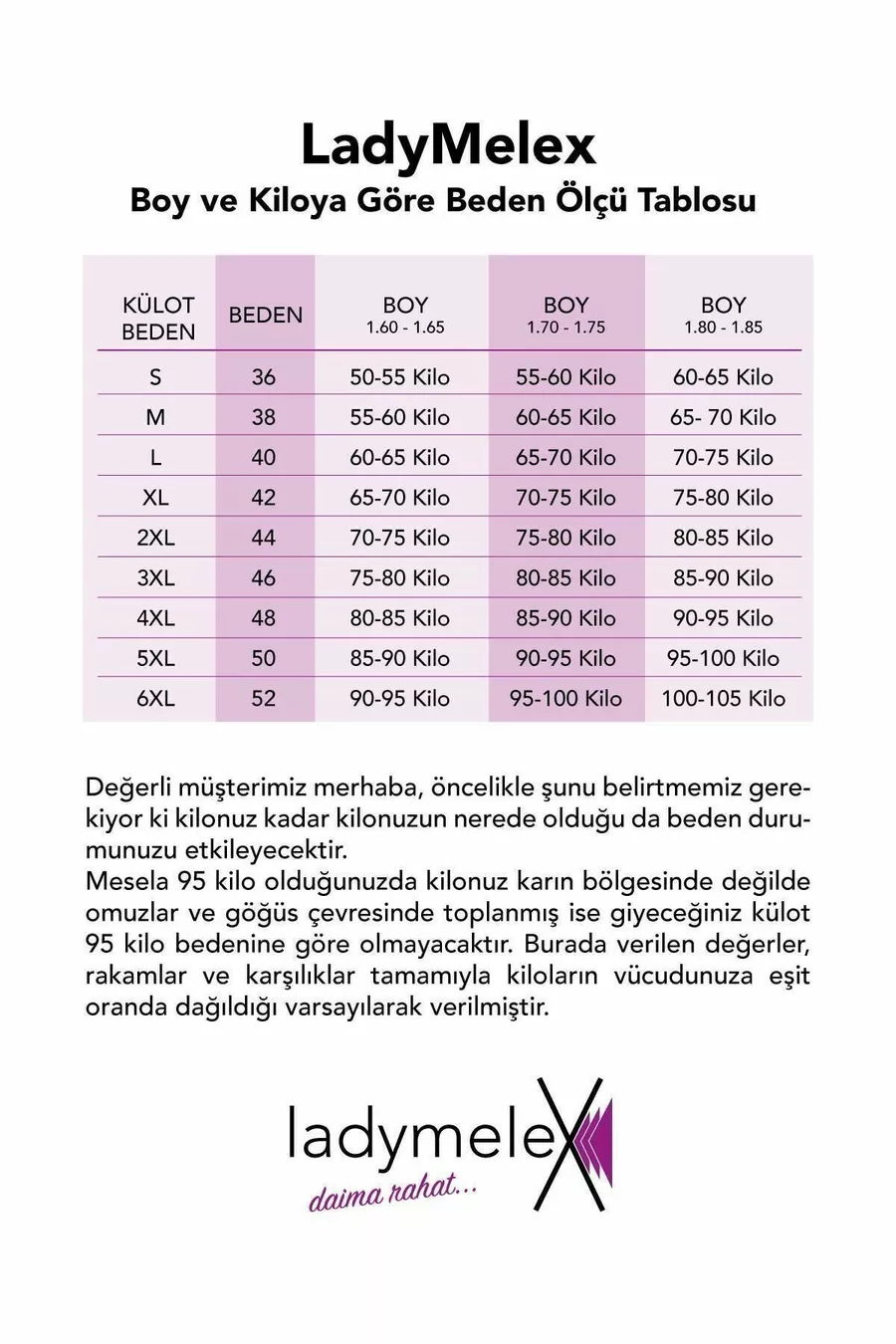 LadyMelex

Boy ve Kiloya Göre Beden Ölçü Tablosu

| KÜLOT BEDEN | BEDEN | BOY 1.60 - 1.65 | BOY 1.70 - 1.75 | BOY 1.80 - 1.85 |
|---|---|---|---|---|
| S | 36 | 50-55 Kilo | 55-60 Kilo | 60-65 Kilo |
| M | 38 | 55-60 Kilo | 60-65 Kilo | 65- 70 Kilo |
| L | 40 | 60-65 Kilo | 65-70 Kilo | 70-75 Kilo |
| XL | 42 | 65-70 Kilo | 70-75 Kilo | 75-80 Kilo |
| 2XL | 44 | 70-75 Kilo | 75-80 Kilo | 80-85 Kilo |
| 3XL | 46 | 75-80 Kilo | 80-85 Kilo | 85-90 Kilo |
| 4XL | 48 | 80-85 Kilo | 85-90 Kilo | 90-95 Kilo |
| 5XL | 50 | 85-90 Kilo | 90-95 Kilo | 95-100 Kilo |
| 6XL | 52 | 90-95 Kilo | 95-100 Kilo | 100-105 Kilo |

Değerli müşterimiz merhaba, öncelikle şunu belirtmemiz gerekiyor ki kilonuz kadar kilonuzun nerede olduğu da beden durumunuzu etkileyecektir.
Mesela 95 kilo olduğunuzda kilonuz karın bölgesinde değilde omuzlar ve göğüs çevresinde toplanmış ise giyeceğiniz külot 95 kilo bedenine göre olmayacaktır. Burada verilen değerler, rakamlar ve karşılıklar tamamıyla kiloların vücudunuza eşit oranda dağıldığı varsayılarak verilmiştir.

ladymelex
daima rahat...